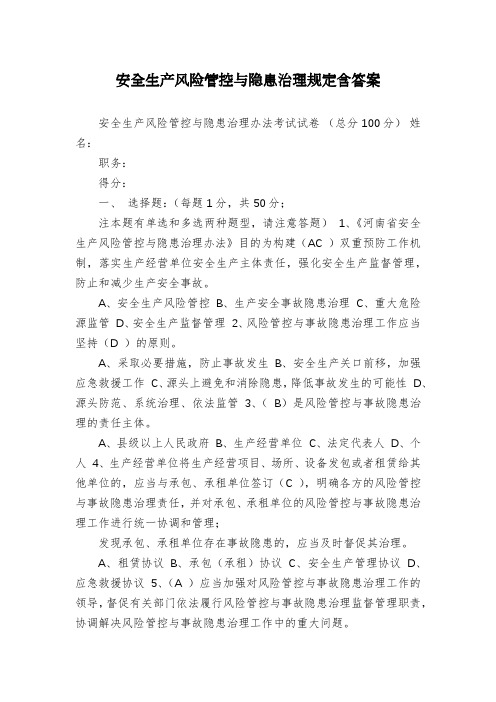 安全生产风险管控与隐患治理规定含答案

安全生产风险管控与隐患治理办法考试试卷 （总分100分） 姓名：

职务：

得分：

一、 选择题：（每题1分，共50分；

注本题有单选和多选两种题型，请注意答题） 1、《河南省安全生产风险管控与隐患治理办法》目的为构建（AC ）双重预防工作机制，落实生产经营单位安全生产主体责任，强化安全生产监督管理，防止和减少生产安全事故。

A、安全生产风险管控 B、生产安全事故隐患治理 C、重大危险源监管 D、安全生产监督管理 2、风险管控与事故隐患治理工作应当坚持（D ）的原则。

A、采取必要措施，防止事故发生 B、安全生产关口前移，加强应急救援工作 C、源头上避免和消除隐患，降低事故发生的可能性 D、源头防范、系统治理、依法监管 3、（ B）是风险管控与事故隐患治理的责任主体。

A、县级以上人民政府 B、生产经营单位 C、法定代表人 D、个人 4、生产经营单位将生产经营项目、场所、设备发包或者租赁给其他单位的，应当与承包、承租单位签订（C ），明确各方的风险管控与事故隐患治理责任，并对承包、承租单位的风险管控与事故隐患治理工作进行统一协调和管理；

发现承包、承租单位存在事故隐患的，应当及时督促其治理。

A、租赁协议 B、承包（承租）协议 C、安全生产管理协议 D、应急救援协议 5、（A ）应当加强对风险管控与事故隐患治理工作的领导，督促有关部门依法履行风险管控与事故隐患治理监督管理职责，协调解决风险管控与事故隐患治理工作中的重大问题。